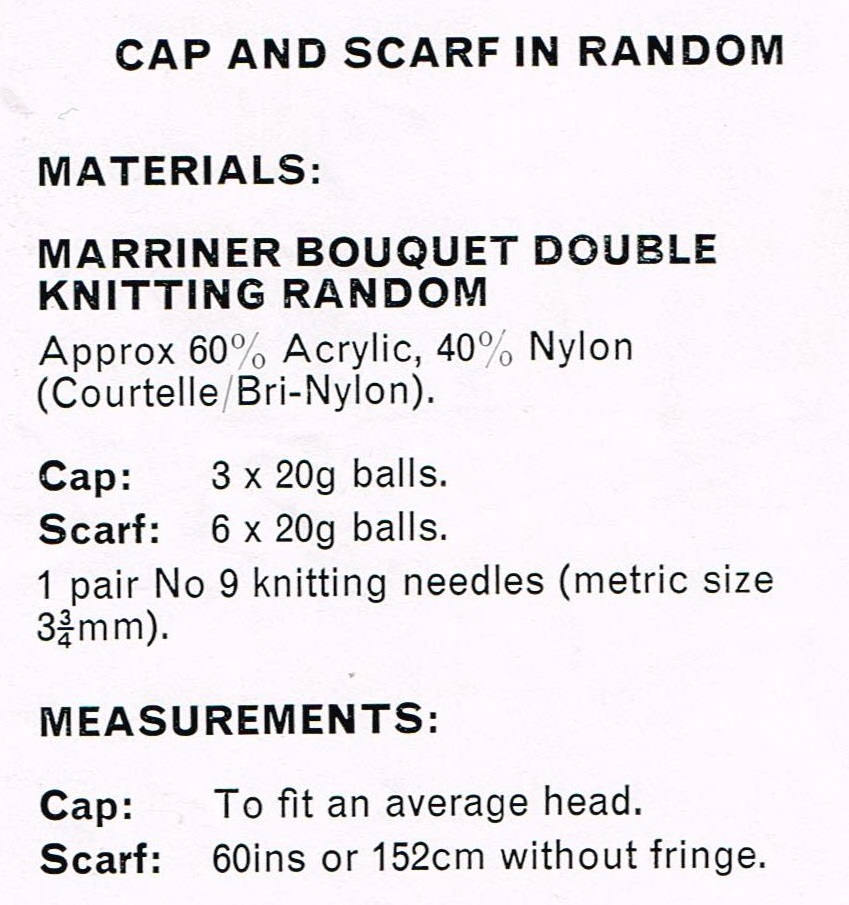 CAP AND SCARF IN RANDOM

MATERIALS:

MARRINER BOUQUET DOUBLE KNITTING RANDOM

Approx 60% Acrylic, 40% Nylon (Courtelle/Bri-Nylon).

Cap: 3 x 20g balls.
Scarf: 6 x 20g balls.
1 pair No 9 knitting needles (metric size $3\frac{3}{4}$mm).

MEASUREMENTS:

Cap: To fit an average head.
Scarf: 60ins or 152cm without fringe.